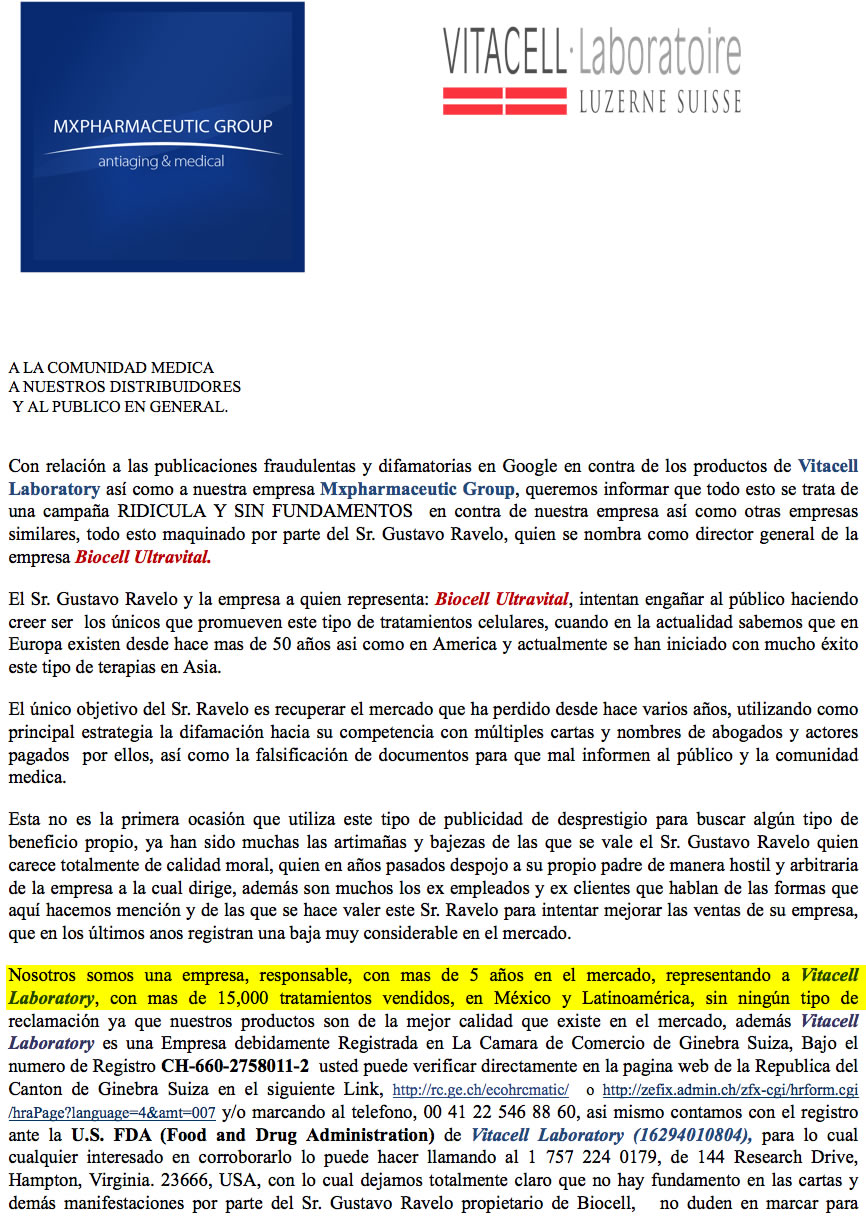 MXPHARMACEUTIC GROUP
antiaging & medical

VITACELL·Laboratoire
LUZERNE SUISSE

A LA COMUNIDAD MEDICA
A NUESTROS DISTRIBUIDORES
Y AL PUBLICO EN GENERAL.

Con relación a las publicaciones fraudulentas y difamatorias en Google en contra de los productos de Vitacell Laboratory así como a nuestra empresa Mxpharmaceutic Group, queremos informar que todo esto se trata de una campaña RIDICULA Y SIN FUNDAMENTOS en contra de nuestra empresa así como otras empresas similares, todo esto maquinado por parte del Sr. Gustavo Ravelo, quien se nombra como director general de la empresa Biocell Ultravital.

El Sr. Gustavo Ravelo y la empresa a quien representa: Biocell Ultravital, intentan engañar al público haciendo creer ser los únicos que promueven este tipo de tratamientos celulares, cuando en la actualidad sabemos que en Europa existen desde hace mas de 50 años asi como en America y actualmente se han iniciado con mucho éxito este tipo de terapias en Asia.

El único objetivo del Sr. Ravelo es recuperar el mercado que ha perdido desde hace varios años, utilizando como principal estrategia la difamación hacia su competencia con múltiples cartas y nombres de abogados y actores pagados por ellos, así como la falsificación de documentos para que mal informen al público y la comunidad medica.

Esta no es la primera ocasión que utiliza este tipo de publicidad de desprestigio para buscar algún tipo de beneficio propio, ya han sido muchas las artimañas y bajezas de las que se vale el Sr. Gustavo Ravelo quien carece totalmente de calidad moral, quien en años pasados despojo a su propio padre de manera hostil y arbitraria de la empresa a la cual dirige, además son muchos los ex empleados y ex clientes que hablan de las formas que aquí hacemos mención y de las que se hace valer este Sr. Ravelo para intentar mejorar las ventas de su empresa, que en los últimos anos registran una baja muy considerable en el mercado.

Nosotros somos una empresa, responsable, con mas de 5 años en el mercado, representando a Vitacell Laboratory, con mas de 15,000 tratamientos vendidos, en México y Latinoamérica, sin ningún tipo de reclamación ya que nuestros productos son de la mejor calidad que existe en el mercado, además Vitacell Laboratory es una Empresa debidamente Registrada en La Camara de Comercio de Ginebra Suiza, Bajo el numero de Registro CH-660-2758011-2 usted puede verificar directamente en la pagina web de la Republica del Canton de Ginebra Suiza en el siguiente Link, http://rc.ge.ch/ecohrcmatic/ o http://zefix.admin.ch/zfx-cgi/hrform.cgi/hraPage?language=4&amt=007 y/o marcando al telefono, 00 41 22 546 88 60, asi mismo contamos con el registro ante la U.S. FDA (Food and Drug Administration) de Vitacell Laboratory (16294010804), para lo cual cualquier interesado en corroborarlo lo puede hacer llamando al 1 757 224 0179, de 144 Research Drive, Hampton, Virginia. 23666, USA, con lo cual dejamos totalmente claro que no hay fundamento en las cartas y demás manifestaciones por parte del Sr. Gustavo Ravelo propietario de Biocell, no duden en marcar para